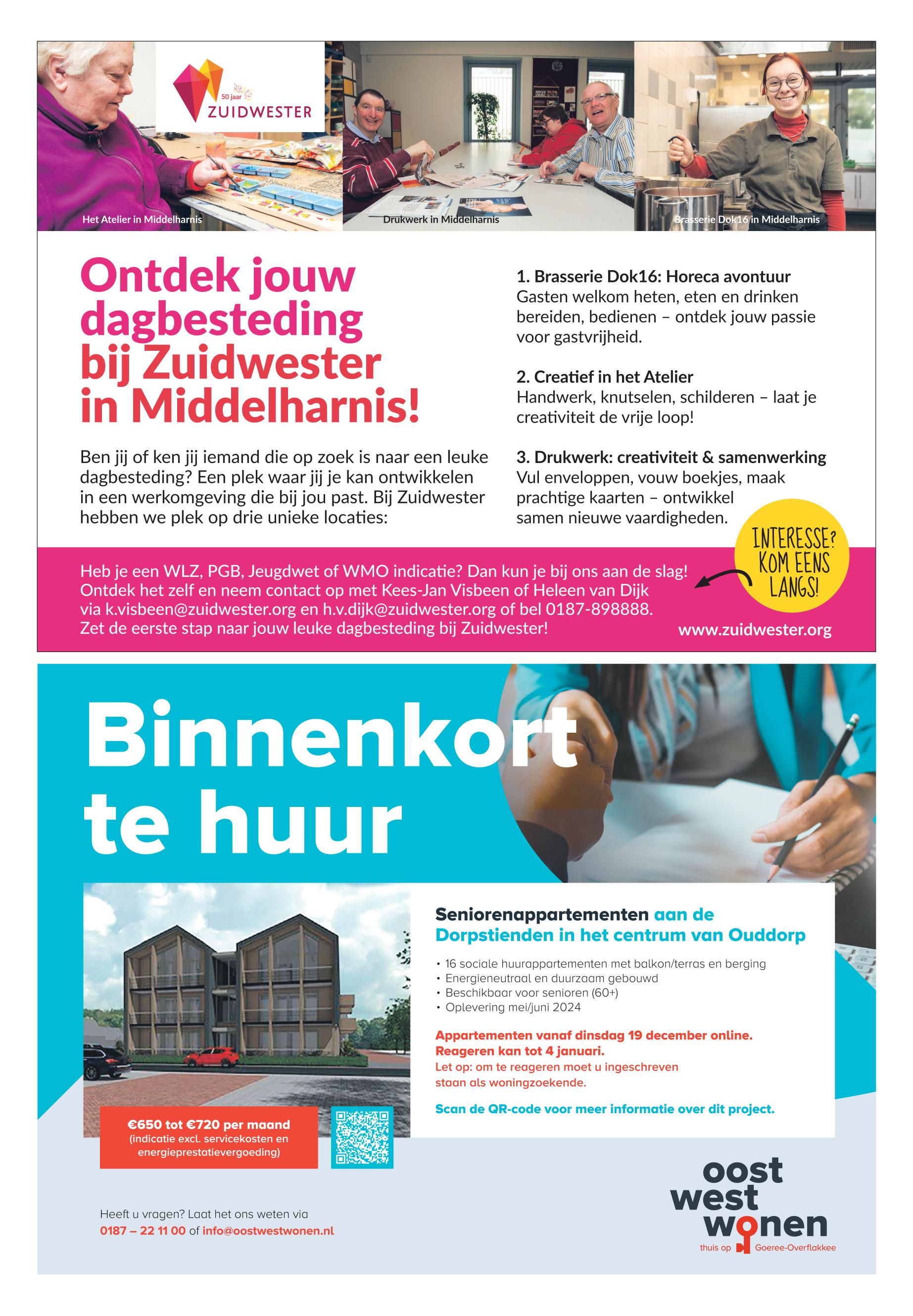 50 jaar
ZUIDWESTER

Het Atelier in Middelharnis

Drukwerk in Middelharnis

Brasserie Dok16 in Middelharnis

Ontdek jouw dagbesteding bij Zuidwester in Middelharnis!

Ben jij of ken jij iemand die op zoek is naar een leuke dagbesteding? Een plek waar jij je kan ontwikkelen in een werkomgeving die bij jou past. Bij Zuidwester hebben we plek op drie unieke locaties:

1. Brasserie Dok16: Horeca avontuur
Gasten welkom heten, eten en drinken bereiden, bedienen – ontdek jouw passie voor gastvrijheid.

2. Creatief in het Atelier
Handwerk, knutselen, schilderen – laat je creativiteit de vrije loop!

3. Drukwerk: creativiteit & samenwerking
Vul enveloppen, vouw boekjes, maak prachtige kaarten – ontwikkel samen nieuwe vaardigheden.

INTERESSE? KOM EENS LANGS!

Heb je een WLZ, PGB, Jeugdwet of WMO indicatie? Dan kun je bij ons aan de slag! Ontdek het zelf en neem contact op met Kees-Jan Visbeen of Heleen van Dijk via k.visbeen@zuidwester.org en h.v.dijk@zuidwester.org of bel 0187-898888. Zet de eerste stap naar jouw leuke dagbesteding bij Zuidwester!

www.zuidwester.org

Binnenkort te huur

Seniorenappartementen aan de Dorpstienden in het centrum van Ouddorp

• 16 sociale huurappartementen met balkon/terras en berging
• Energieneutraal en duurzaam gebouwd
• Beschikbaar voor senioren (60+)
• Oplevering mei/juni 2024

Appartementen vanaf dinsdag 19 december online.
Reageren kan tot 4 januari.
Let op: om te reageren moet u ingeschreven staan als woningzoekende.

Scan de QR-code voor meer informatie over dit project.

€650 tot €720 per maand
(indicatie excl. servicekosten en energieprestatievergoeding)

Heeft u vragen? Laat het ons weten via
0187 – 22 11 00 of info@oostwestwonen.nl

oost west wonen
thuis op Goeree-Overflakkee